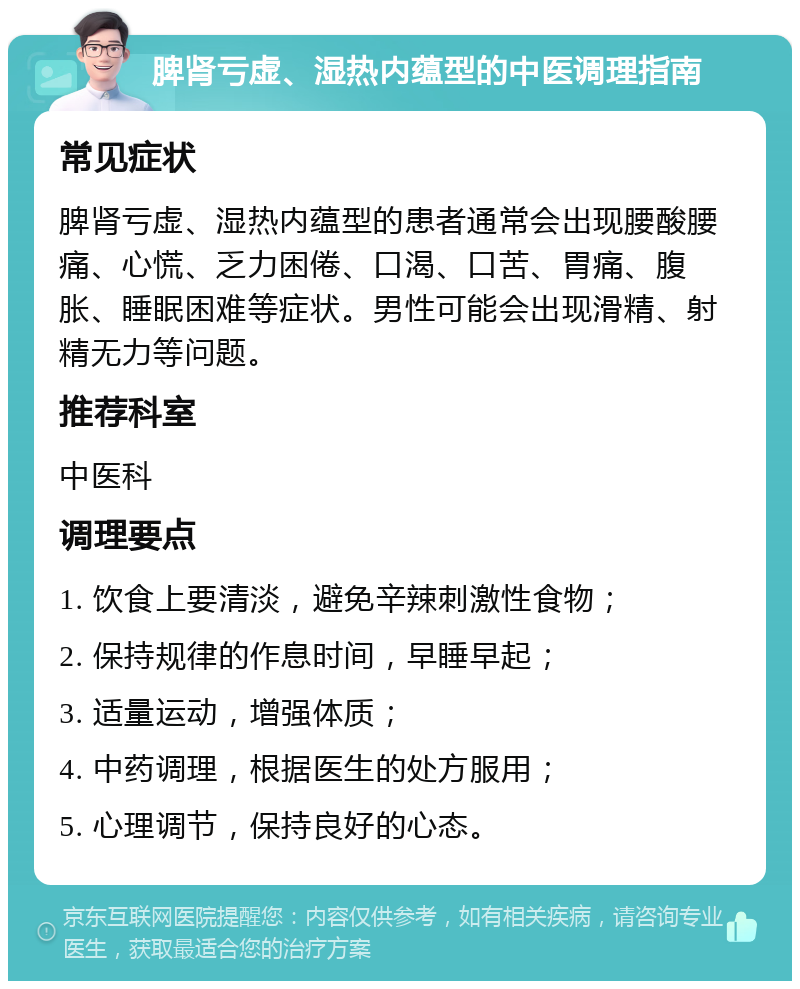 脾肾亏虚、湿热内蕴型的中医调理指南

常见症状

脾肾亏虚、湿热内蕴型的患者通常会出现腰酸腰痛、心慌、乏力困倦、口渴、口苦、胃痛、腹胀、睡眠困难等症状。男性可能会出现滑精、射精无力等问题。

推荐科室

中医科

调理要点

1. 饮食上要清淡，避免辛辣刺激性食物；

2. 保持规律的作息时间，早睡早起；

3. 适量运动，增强体质；

4. 中药调理，根据医生的处方服用；

5. 心理调节，保持良好的心态。

京东互联网医院提醒您：内容仅供参考，如有相关疾病，请咨询专业医生，获取最适合您的治疗方案